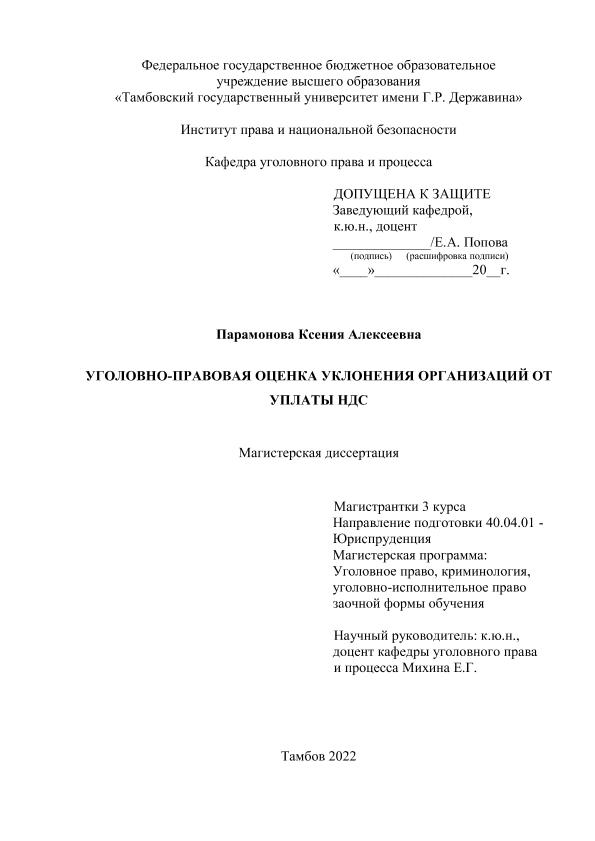 Федеральное государственное бюджетное образовательное учреждение высшего образования
«Тамбовский государственный университет имени Г.Р. Державина»

Институт права и национальной безопасности

Кафедра уголовного права и процесса

ДОПУЩЕНА К ЗАЩИТЕ
Заведующий кафедрой,
к.ю.н., доцент
______________/Е.А. Попова
(подпись) (расшифровка подписи)
«____»______________20__г.

Парамонова Ксения Алексеевна

УГОЛОВНО-ПРАВОВАЯ ОЦЕНКА УКЛОНЕНИЯ ОРГАНИЗАЦИЙ ОТ УПЛАТЫ НДС

Магистерская диссертация

Магистрантки 3 курса
Направление подготовки 40.04.01 - Юриспруденция
Магистерская программа:
Уголовное право, криминология, уголовно-исполнительное право
заочной формы обучения

Научный руководитель: к.ю.н., доцент кафедры уголовного права и процесса Михина Е.Г.

Тамбов 2022